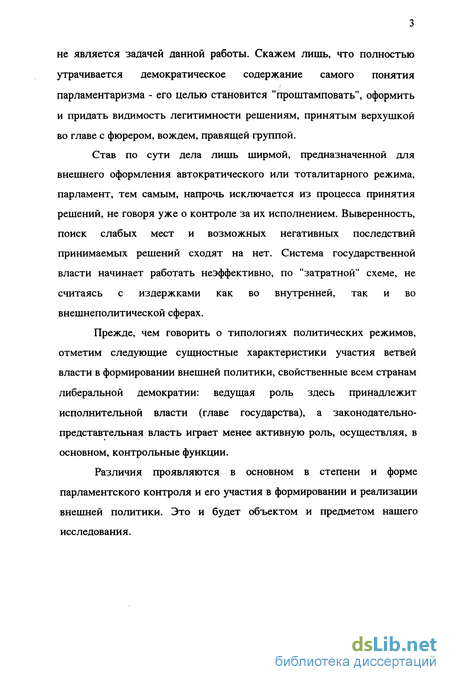 3

не является задачей данной работы. Скажем лишь, что полностью утрачивается демократическое содержание самого понятия парламентаризма - его целью становится "проштамповать", оформить и придать видимость легитимности решениям, принятым верхушкой во главе с фюрером, вождем, правящей группой.

Став по сути дела лишь ширмой, предназначенной для внешнего оформления автократического или тоталитарного режима, парламент, тем самым, напрочь исключается из процесса принятия решений, не говоря уже о контроле за их исполнением. Выверенность, поиск слабых мест и возможных негативных последствий принимаемых решений сходят на нет. Система государственной власти начинает работать неэффективно, по "затратной" схеме, не считаясь с издержками как во внутренней, так и во внешнеполитической сферах.

Прежде, чем говорить о типологиях политических режимов, отметим следующие сущностные характеристики участия ветвей власти в формировании внешней политики, свойственные всем странам либеральной демократии: ведущая роль здесь принадлежит исполнительной власти (главе государства), а законодательно-представительная власть играет менее активную роль, осуществляя, в основном, контрольные функции.

Различия проявляются в основном в степени и форме парламентского контроля и его участия в формировании и реализации внешней политики. Это и будет объектом и предметом нашего исследования.

dsLib.net
библиотека диссертаций